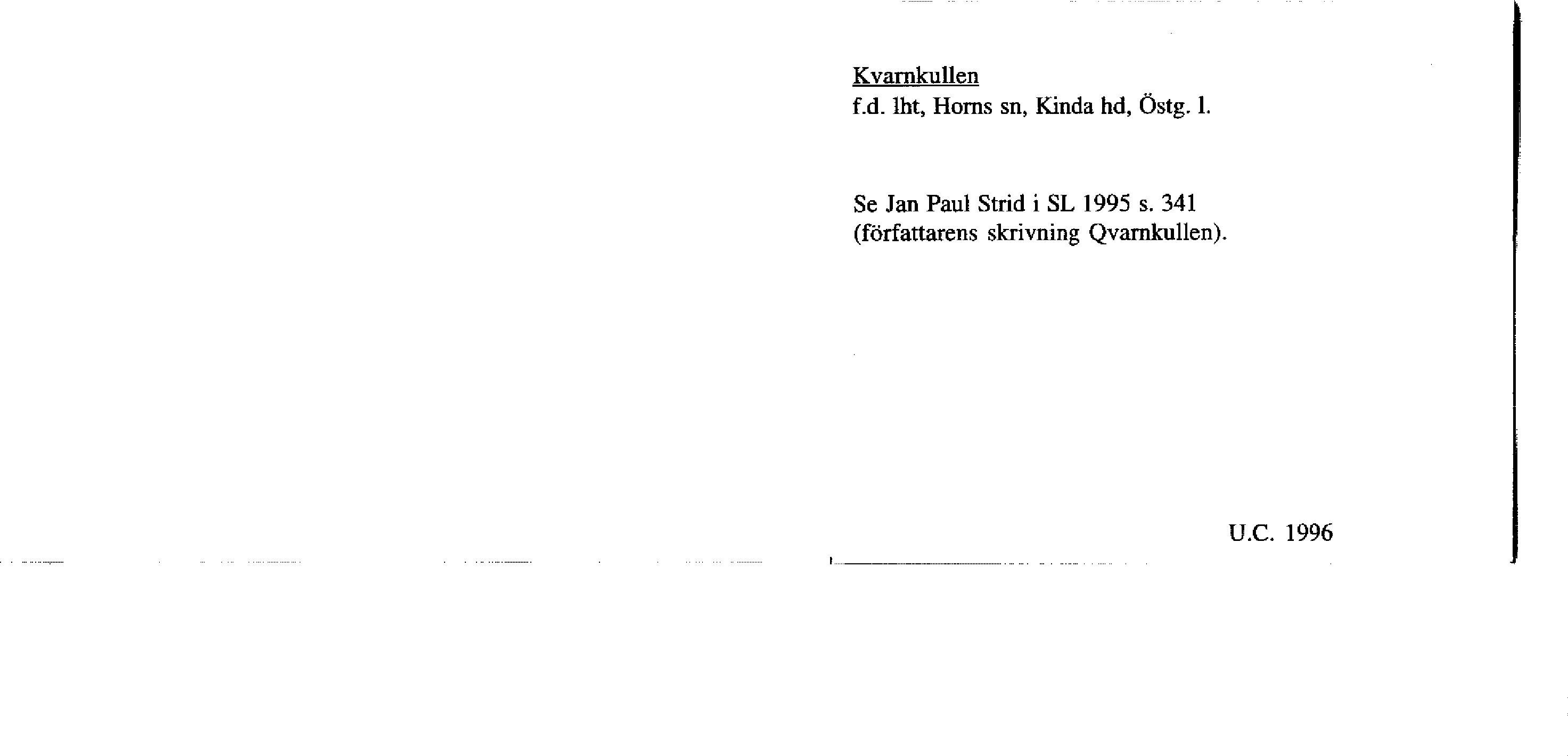 Kvarnkullen
f.d. lht, Horns sn, Kinda hd, Östg. l.

Se Jan Paul Strid i SL 1995 s. 341 (författarens skrivning Qvarnkullen).

U.C. 1996